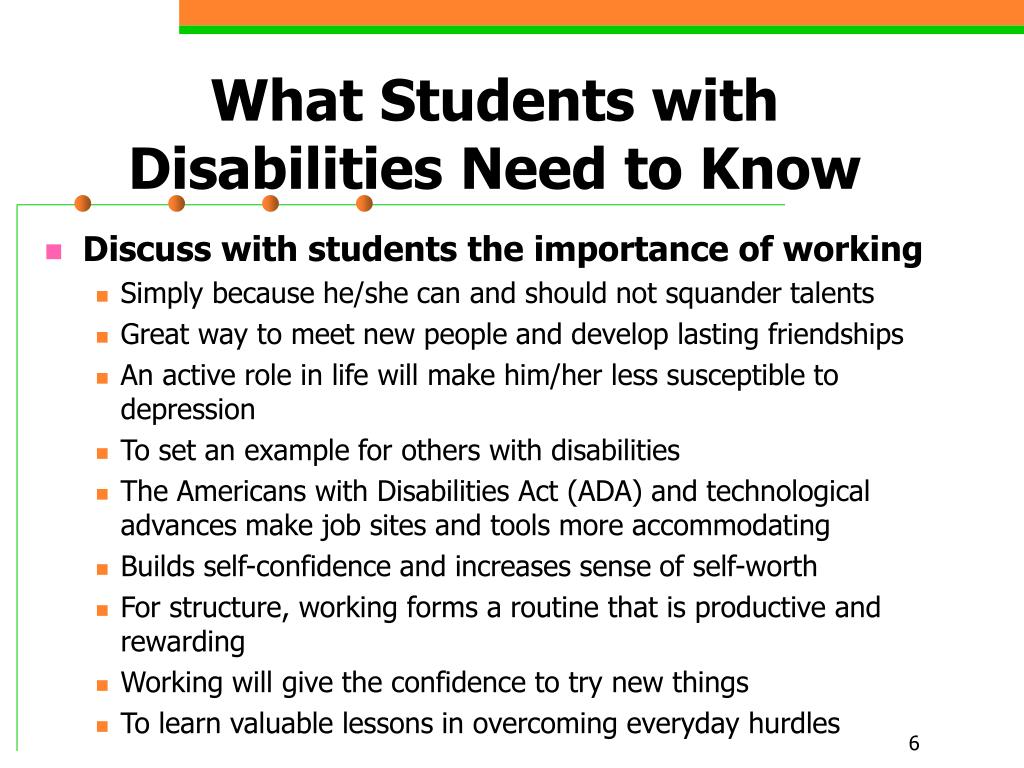 What Students with Disabilities Need to Know

Discuss with students the importance of working

Simply because he/she can and should not squander talents

Great way to meet new people and develop lasting friendships

An active role in life will make him/her less susceptible to depression

To set an example for others with disabilities

The Americans with Disabilities Act (ADA) and technological advances make job sites and tools more accommodating

Builds self-confidence and increases sense of self-worth

For structure, working forms a routine that is productive and rewarding

Working will give the confidence to try new things

To learn valuable lessons in overcoming everyday hurdles

6